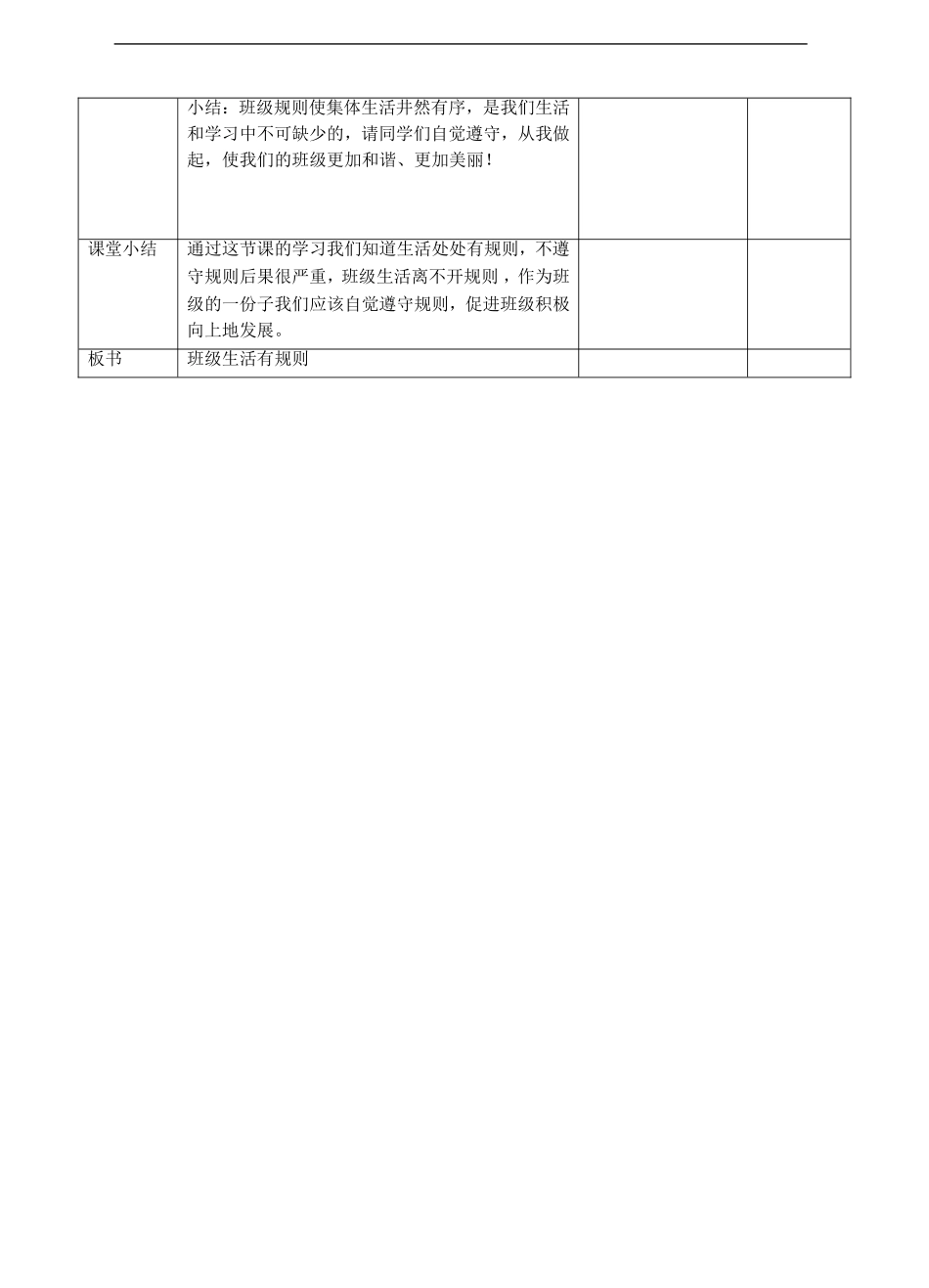 |  |  |  |  |
|---|---|---|---|
|  | 小结：班级规则使集体生活井然有序，是我们生活和学习中不可缺少的，请同学们自觉遵守，从我做起，使我们的班级更加和谐、更加美丽！ |  |  |
| 课堂小结 | 通过这节课的学习我们知道生活处处有规则，不遵守规则后果很严重，班级生活离不开规则，作为班级的一份子我们应该自觉遵守规则，促进班级积极向上地发展。 |  |  |
| 板书 | 班级生活有规则 |  |  |